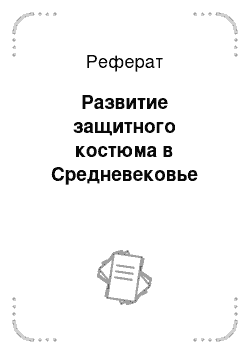 Реферат

Развитие защитного костюма в Средневековье